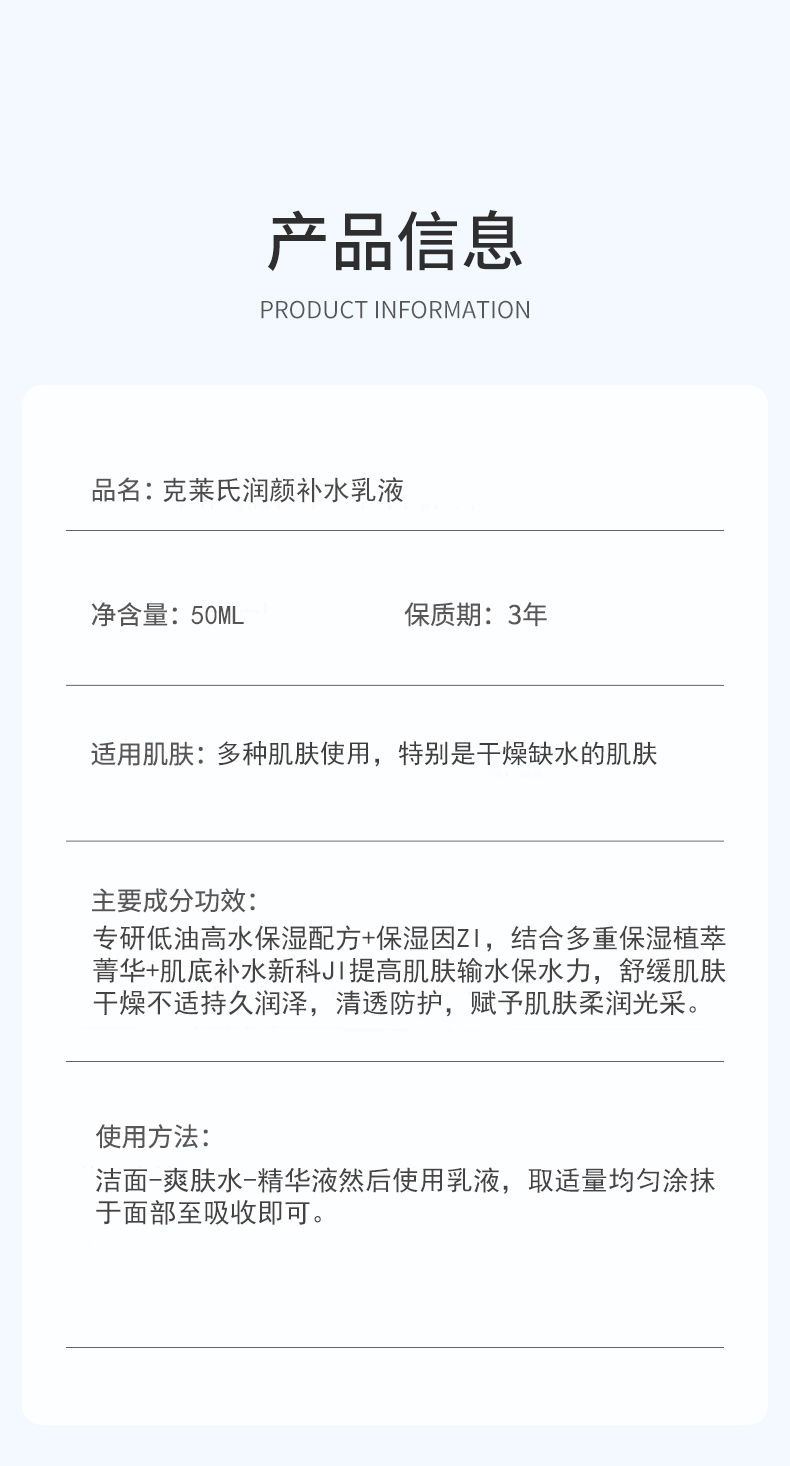 产品信息

PRODUCT INFORMATION

品名：克莱氏润颜补水乳液

净含量：50ML

保质期：3年

适用肌肤：多种肌肤使用，特别是干燥缺水的肌肤

主要成分功效：
专研低油高水保湿配方+保湿因ZI，结合多重保湿植萃菁华+肌底补水新科JI提高肌肤输水保水力，舒缓肌肤干燥不适持久润泽，清透防护，赋予肌肤柔润光采。

使用方法：
洁面-爽肤水-精华液然后使用乳液，取适量均匀涂抹于面部至吸收即可。